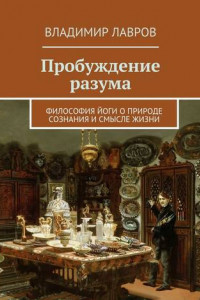 ВЛАДИМИР ЛАВРОВ

Пробуждение разума

ФИЛОСОФИЯ ЙОГИ О ПРИРОДЕ СОЗНАНИЯ И СМЫСЛЕ ЖИЗНИ